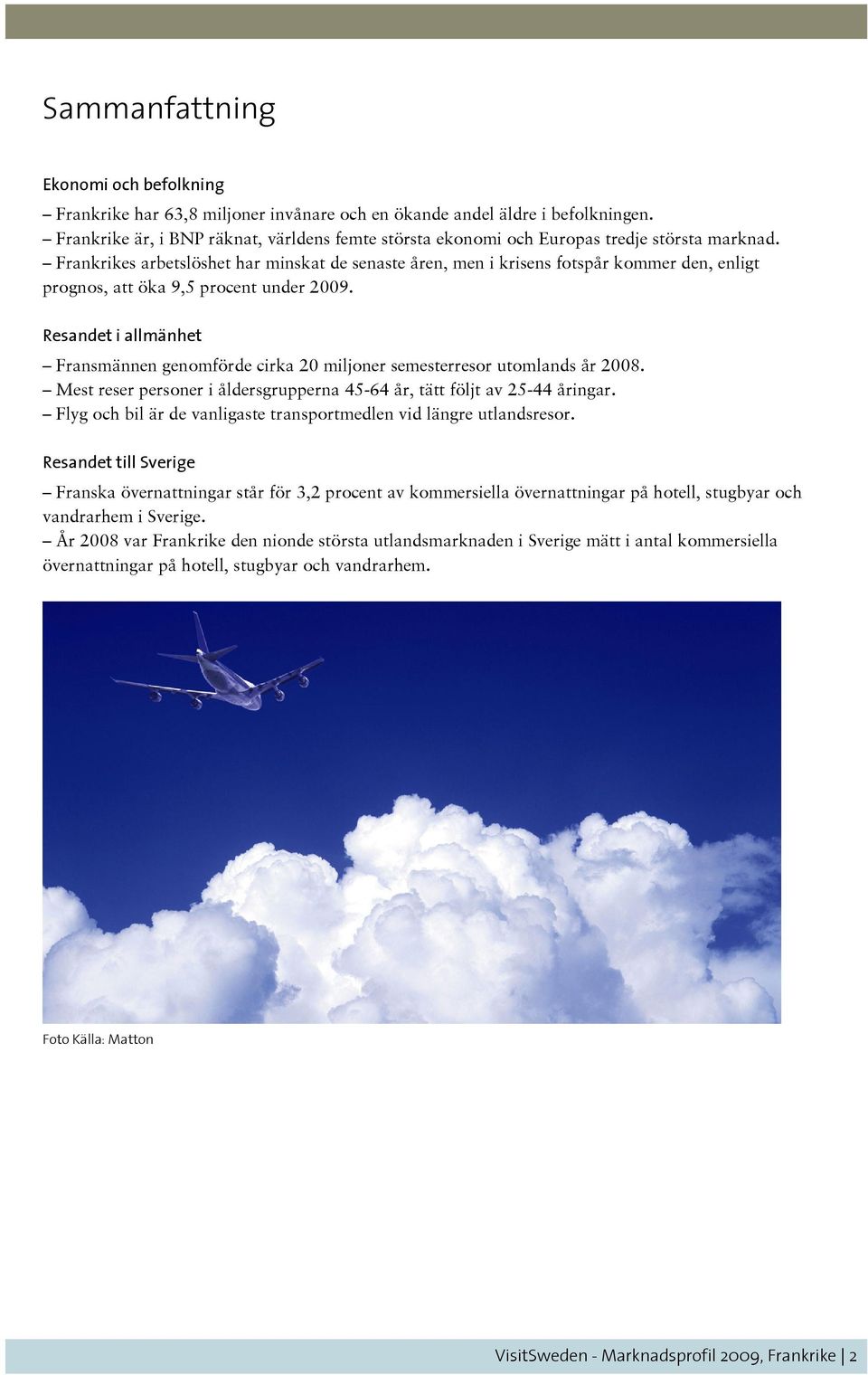 Sammanfattning

Ekonomi och befolkning

– Frankrike har 63,8 miljoner invånare och en ökande andel äldre i befolkningen.
– Frankrike är, i BNP räknat, världens femte största ekonomi och Europas tredje största marknad.
– Frankrikes arbetslöshet har minskat de senaste åren, men i krisens fotspår kommer den, enligt prognos, att öka 9,5 procent under 2009.

Resandet i allmänhet

– Fransmännen genomförde cirka 20 miljoner semesterresor utomlands år 2008.
– Mest reser personer i åldersgrupperna 45-64 år, tätt följt av 25-44 åringar.
– Flyg och bil är de vanligaste transportmedlen vid längre utlandsresor.

Resandet till Sverige

– Franska övernattningar står för 3,2 procent av kommersiella övernattningar på hotell, stugbyar och vandrarhem i Sverige.
– År 2008 var Frankrike den nionde största utlandsmarknaden i Sverige mätt i antal kommersiella övernattningar på hotell, stugbyar och vandrarhem.

Foto Källa: Matton

VisitSweden - Marknadsprofil 2009, Frankrike | 2